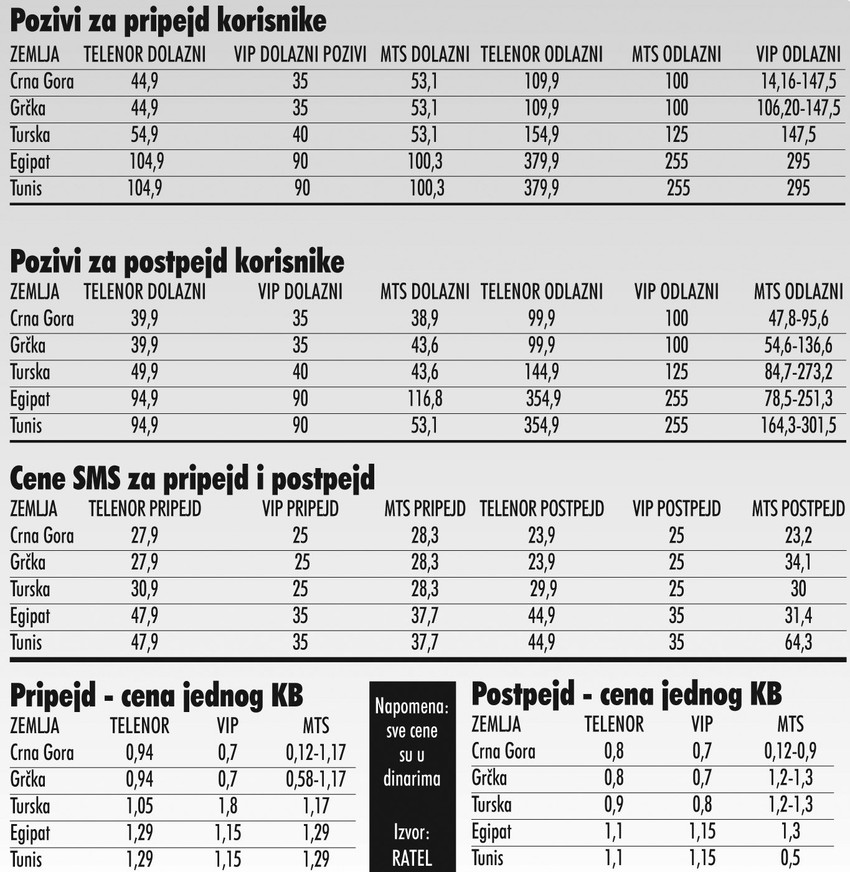 Pozivi za pripejd korisnike

| ZEMLJA | TELENOR DOLAZNI | VIP DOLAZNI POZIVI | MTS DOLAZNI | TELENOR ODLAZNI | MTS ODLAZNI | VIP ODLAZNI |
|---|---|---|---|---|---|---|
| Crna Gora | 44,9 | 35 | 53,1 | 109,9 | 100 | 14,16-147,5 |
| Grčka | 44,9 | 35 | 53,1 | 109,9 | 100 | 106,20-147,5 |
| Turska | 54,9 | 40 | 53,1 | 154,9 | 125 | 147,5 |
| Egipat | 104,9 | 90 | 100,3 | 379,9 | 255 | 295 |
| Tunis | 104,9 | 90 | 100,3 | 379,9 | 255 | 295 |

Pozivi za postpejd korisnike

| ZEMLJA | TELENOR DOLAZNI | VIP DOLAZNI | MTS DOLAZNI | TELENOR ODLAZNI | VIP ODLAZNI | MTS ODLAZNI |
|---|---|---|---|---|---|---|
| Crna Gora | 39,9 | 35 | 38,9 | 99,9 | 100 | 47,8-95,6 |
| Grčka | 39,9 | 35 | 43,6 | 99,9 | 100 | 54,6-136,6 |
| Turska | 49,9 | 40 | 43,6 | 144,9 | 125 | 84,7-273,2 |
| Egipat | 94,9 | 90 | 116,8 | 354,9 | 255 | 78,5-251,3 |
| Tunis | 94,9 | 90 | 53,1 | 354,9 | 255 | 164,3-301,5 |

Cene SMS za pripejd i postpejd

| ZEMLJA | TELENOR PRIPEJD | VIP PRIPEJD | MTS PRIPEJD | TELENOR POSTPEJD | VIP POSTPEJD | MTS POSTPEJD |
|---|---|---|---|---|---|---|
| Crna Gora | 27,9 | 25 | 28,3 | 23,9 | 25 | 23,2 |
| Grčka | 27,9 | 25 | 28,3 | 23,9 | 25 | 34,1 |
| Turska | 30,9 | 25 | 28,3 | 29,9 | 25 | 30 |
| Egipat | 47,9 | 35 | 37,7 | 44,9 | 35 | 31,4 |
| Tunis | 47,9 | 35 | 37,7 | 44,9 | 35 | 64,3 |

Pripejd - cena jednog KB

| ZEMLJA | TELENOR | VIP | MTS |
|---|---|---|---|
| Crna Gora | 0,94 | 0,7 | 0,12-1,17 |
| Grčka | 0,94 | 0,7 | 0,58-1,17 |
| Turska | 1,05 | 1,8 | 1,17 |
| Egipat | 1,29 | 1,15 | 1,29 |
| Tunis | 1,29 | 1,15 | 1,29 |

Napomena: sve cene su u dinarima

Izvor: RATEL

Postpejd - cena jednog KB

| ZEMLJA | TELENOR | VIP | MTS |
|---|---|---|---|
| Crna Gora | 0,8 | 0,7 | 0,12-0,9 |
| Grčka | 0,8 | 0,7 | 1,2-1,3 |
| Turska | 0,9 | 0,8 | 1,2-1,3 |
| Egipat | 1,1 | 1,15 | 1,3 |
| Tunis | 1,1 | 1,15 | 0,5 |